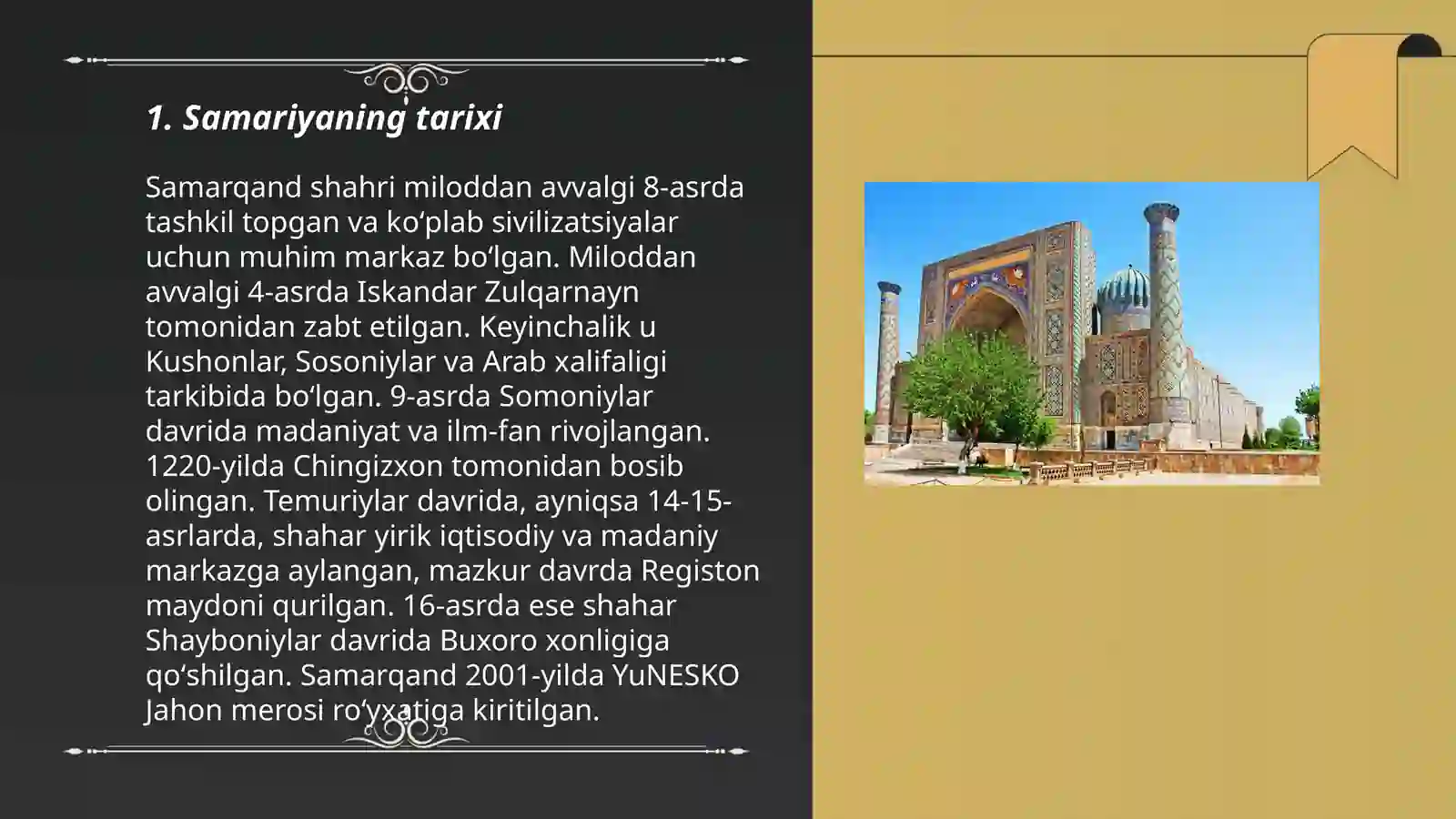 1. Samariyaning tarixi

Samarqand shahri miloddan avvalgi 8-asrda tashkil topgan va koʻplab sivilizatsiyalar uchun muhim markaz boʻlgan. Miloddan avvalgi 4-asrda Iskandar Zulqarnayn tomonidan zabt etilgan. Keyinchalik u Kushonlar, Sosoniylar va Arab xalifaligi tarkibida boʻlgan. 9-asrda Somoniylar davrida madaniyat va ilm-fan rivojlangan. 1220-yilda Chingizxon tomonidan bosib olingan. Temuriylar davrida, ayniqsa 14-15-asrlarda, shahar yirik iqtisodiy va madaniy markazga aylangan, mazkur davrda Registon maydoni qurilgan. 16-asrda ese shahar Shayboniylar davrida Buxoro xonligiga qoʻshilgan. Samarqand 2001-yilda YuNESKO Jahon merosi roʻyxatiga kiritilgan.